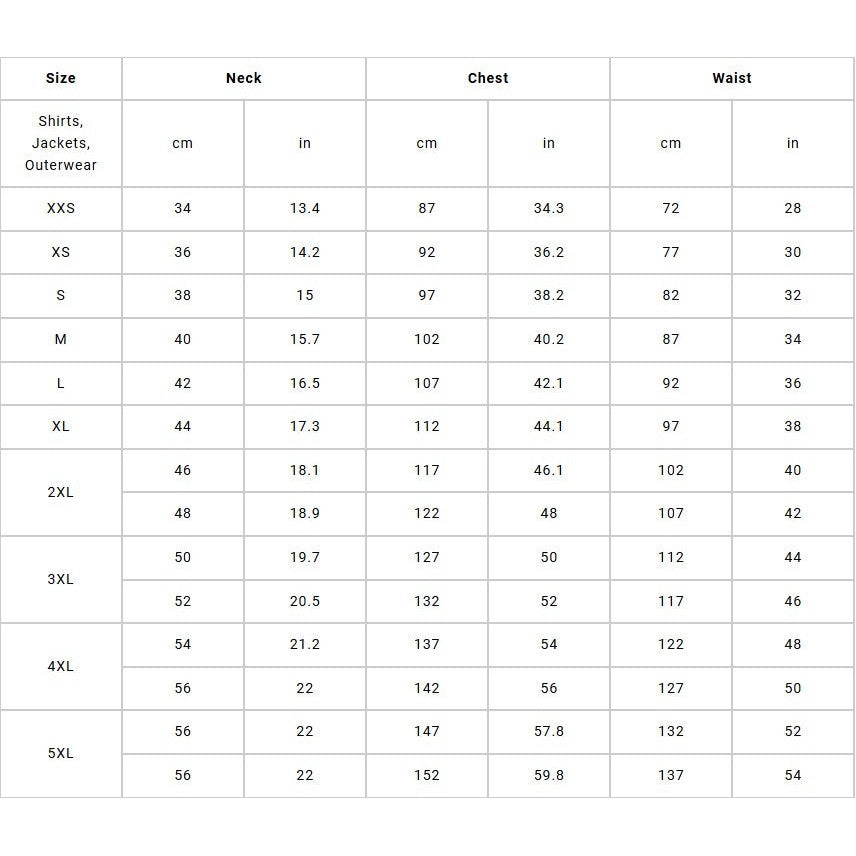 | Size | Neck | | Chest | | Waist | |
|---|---|---|---|---|---|---|
| Shirts, Jackets, Outerwear | cm | in | cm | in | cm | in |
| XXS | 34 | 13.4 | 87 | 34.3 | 72 | 28 |
| XS | 36 | 14.2 | 92 | 36.2 | 77 | 30 |
| S | 38 | 15 | 97 | 38.2 | 82 | 32 |
| M | 40 | 15.7 | 102 | 40.2 | 87 | 34 |
| L | 42 | 16.5 | 107 | 42.1 | 92 | 36 |
| XL | 44 | 17.3 | 112 | 44.1 | 97 | 38 |
| 2XL | 46 | 18.1 | 117 | 46.1 | 102 | 40 |
| | 48 | 18.9 | 122 | 48 | 107 | 42 |
| 3XL | 50 | 19.7 | 127 | 50 | 112 | 44 |
| | 52 | 20.5 | 132 | 52 | 117 | 46 |
| 4XL | 54 | 21.2 | 137 | 54 | 122 | 48 |
| | 56 | 22 | 142 | 56 | 127 | 50 |
| 5XL | 56 | 22 | 147 | 57.8 | 132 | 52 |
| | 56 | 22 | 152 | 59.8 | 137 | 54 |